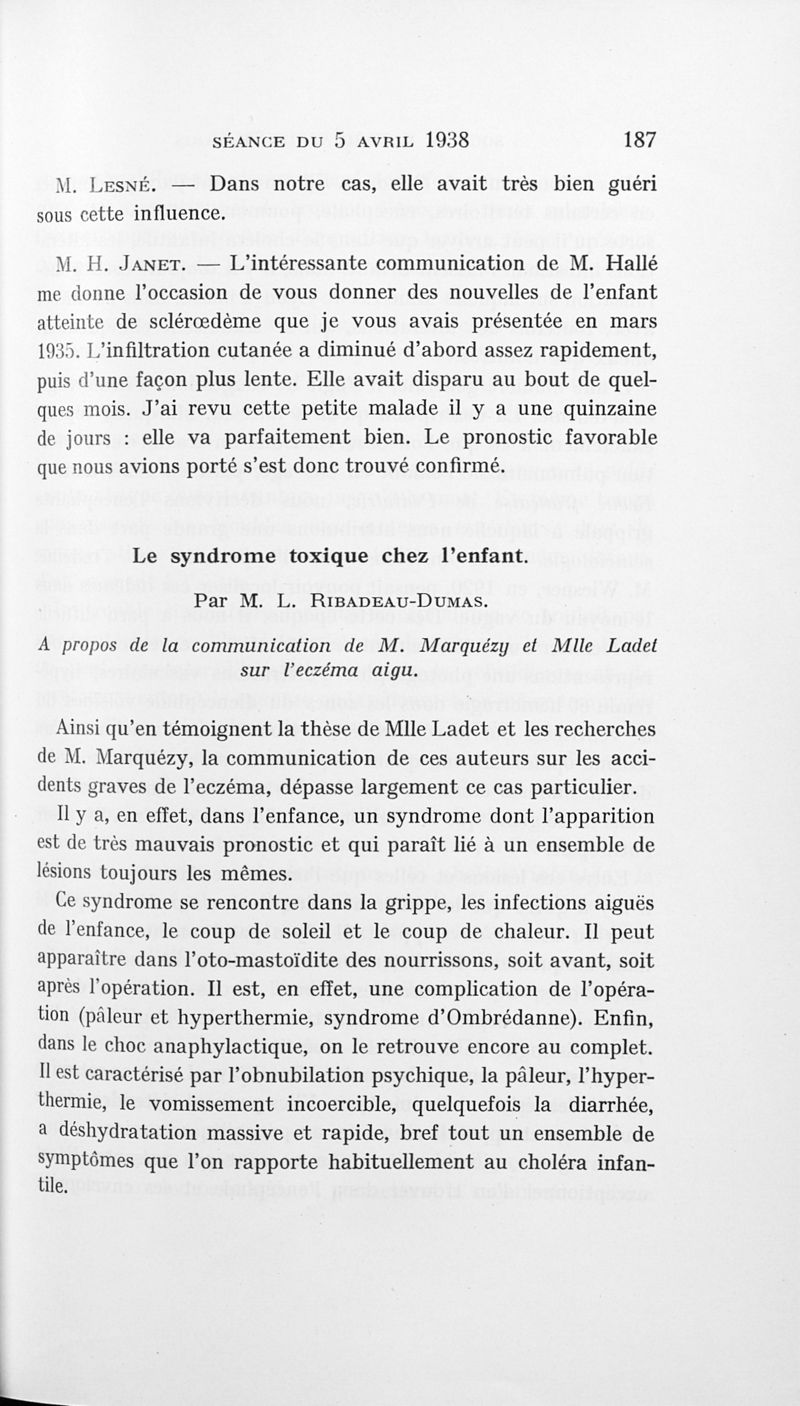 SÉANCE DU 5 AVRIL 1938 187

M. Lesné. — Dans notre cas, elle avait très bien guéri sous cette influence.

M. H. Janet. — L'intéressante communication de M. Hallé me donne l'occasion de vous donner des nouvelles de l'enfant atteinte de sclérœdème que je vous avais présentée en mars 1935. L'infiltration cutanée a diminué d'abord assez rapidement, puis d'une façon plus lente. Elle avait disparu au bout de quelques mois. J'ai revu cette petite malade il y a une quinzaine de jours : elle va parfaitement bien. Le pronostic favorable que nous avions porté s'est donc trouvé confirmé.

Le syndrome toxique chez l'enfant.

Par M. L. Ribadeau-Dumas.

A propos de la communication de M. Marquézy et Mlle Ladet sur l'eczéma aigu.

Ainsi qu'en témoignent la thèse de Mlle Ladet et les recherches de M. Marquézy, la communication de ces auteurs sur les accidents graves de l'eczéma, dépasse largement ce cas particulier.

Il y a, en effet, dans l'enfance, un syndrome dont l'apparition est de très mauvais pronostic et qui paraît lié à un ensemble de lésions toujours les mêmes.

Ce syndrome se rencontre dans la grippe, les infections aiguës de l'enfance, le coup de soleil et le coup de chaleur. Il peut apparaître dans l'oto-mastoïdite des nourrissons, soit avant, soit après l'opération. Il est, en effet, une complication de l'opération (pâleur et hyperthermie, syndrome d'Ombrédanne). Enfin, dans le choc anaphylactique, on le retrouve encore au complet. Il est caractérisé par l'obnubilation psychique, la pâleur, l'hyperthermie, le vomissement incoercible, quelquefois la diarrhée, a déshydratation massive et rapide, bref tout un ensemble de symptômes que l'on rapporte habituellement au choléra infantile.